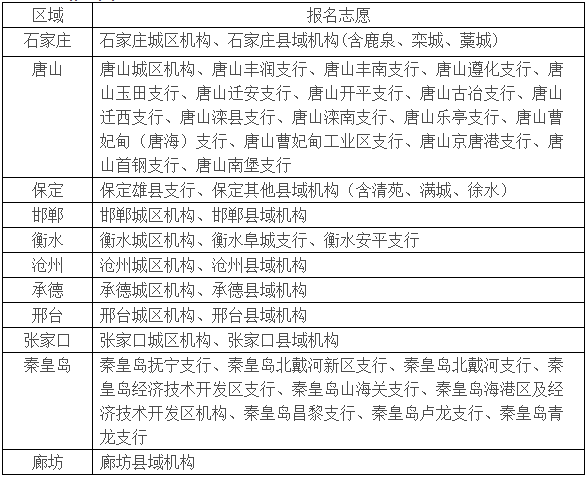 | 区域 | 报名志愿 |
|---|---|
| 石家庄 | 石家庄城区机构、石家庄县域机构(含鹿泉、栾城、藁城) |
| 唐山 | 唐山城区机构、唐山丰润支行、唐山丰南支行、唐山遵化支行、唐山玉田支行、唐山迁安支行、唐山开平支行、唐山古冶支行、唐山迁西支行、唐山滦县支行、唐山滦南支行、唐山乐亭支行、唐山曹妃甸（唐海）支行、唐山曹妃甸工业区支行、唐山京唐港支行、唐山首钢支行、唐山南堡支行 |
| 保定 | 保定雄县支行、保定其他县域机构（含清苑、满城、徐水） |
| 邯郸 | 邯郸城区机构、邯郸县域机构 |
| 衡水 | 衡水城区机构、衡水阜城支行、衡水安平支行 |
| 沧州 | 沧州城区机构、沧州县域机构 |
| 承德 | 承德城区机构、承德县域机构 |
| 邢台 | 邢台城区机构、邢台县域机构 |
| 张家口 | 张家口城区机构、张家口县域机构 |
| 秦皇岛 | 秦皇岛抚宁支行、秦皇岛北戴河新区支行、秦皇岛北戴河支行、秦皇岛经济技术开发区支行、秦皇岛山海关支行、秦皇岛海港区及经济技术开发区机构、秦皇岛昌黎支行、秦皇岛卢龙支行、秦皇岛青龙支行 |
| 廊坊 | 廊坊县域机构 |